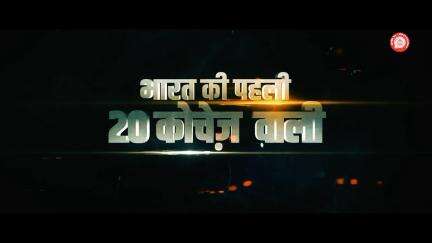 भारत की पहली
20 कोचेज़ वाली